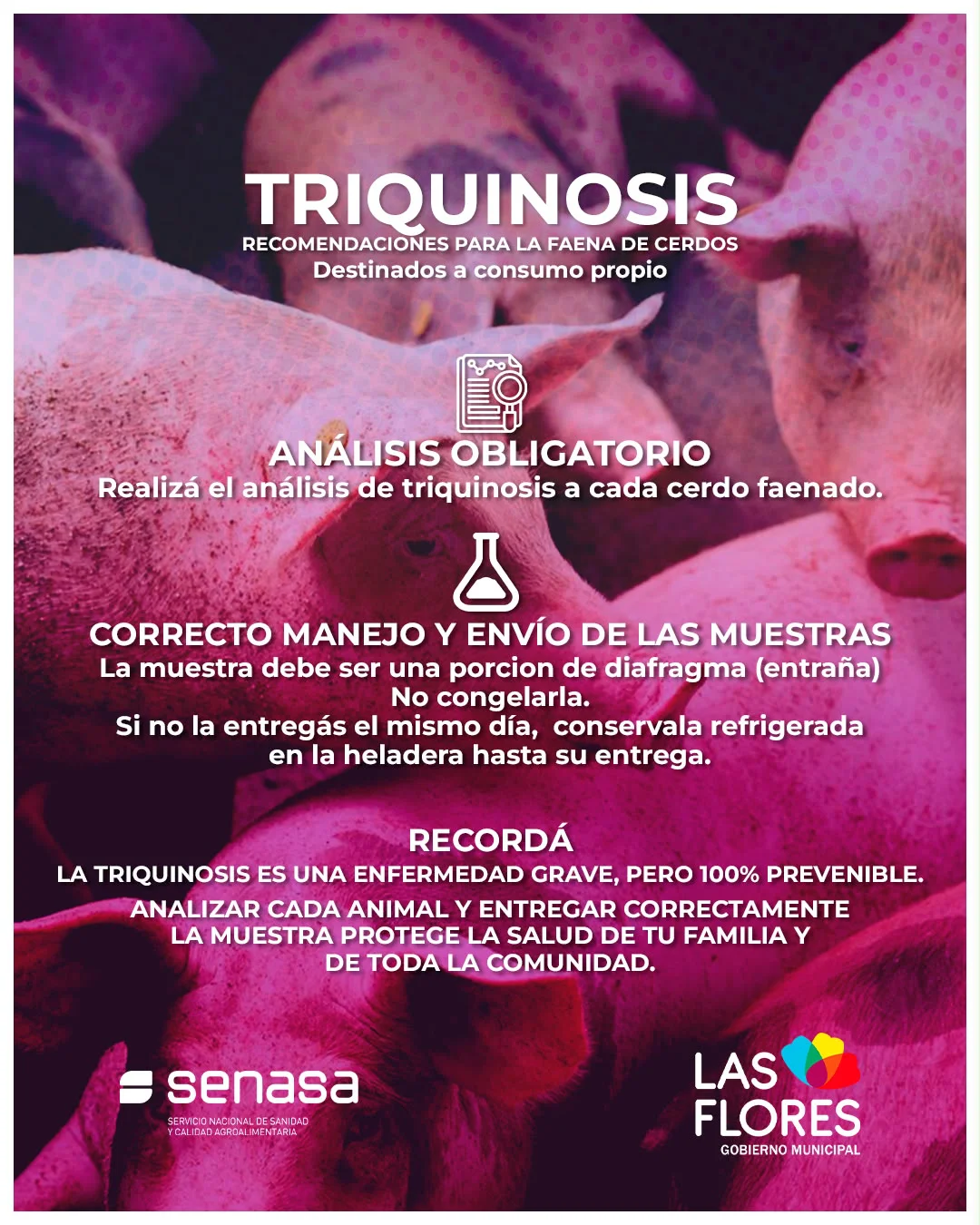 TRIQUINOSIS
RECOMENDACIONES PARA LA FAENA DE CERDOS
Destinados a consumo propio

ANÁLISIS OBLIGATORIO
Realizá el análisis de triquinosis a cada cerdo faenado.

CORRECTO MANEJO Y ENVÍO DE LAS MUESTRAS
La muestra debe ser una porcion de diafragma (entraña)
No congelarla.
Si no la entregás el mismo día, conservala refrigerada en la heladera hasta su entrega.

RECORDÁ
LA TRIQUINOSIS ES UNA ENFERMEDAD GRAVE, PERO 100% PREVENIBLE.
ANALIZAR CADA ANIMAL Y ENTREGAR CORRECTAMENTE LA MUESTRA PROTEGE LA SALUD DE TU FAMILIA Y DE TODA LA COMUNIDAD.

senasa
SERVICIO NACIONAL DE SANIDAD Y CALIDAD AGROALIMENTARIA

LAS FLORES
GOBIERNO MUNICIPAL